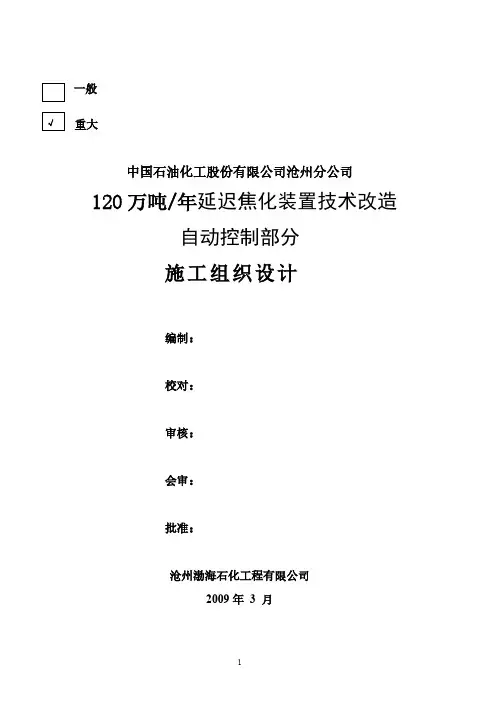 ☐ 一般

☑ 重大

中国石油化工股份有限公司沧州分公司

120万吨/年延迟焦化装置技术改造

自动控制部分

施工组织设计

编制：

校对：

审核：

会审：

批准：

沧州渤海石化工程有限公司

2009年3月

1